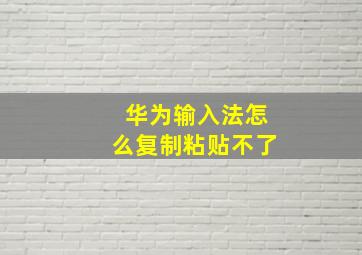 华为输入法怎么复制粘贴不了